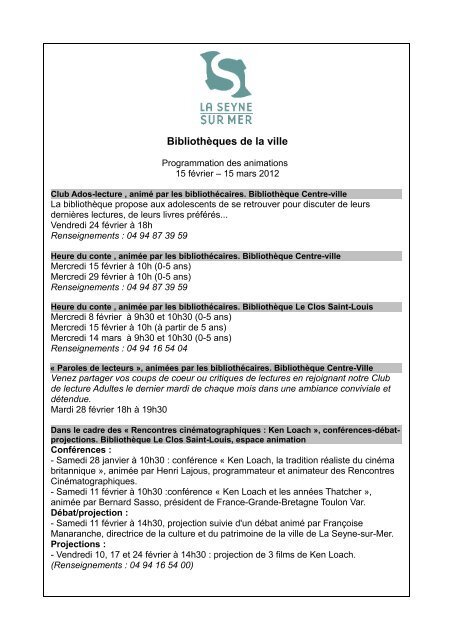 LA SEYNE SUR MER

Bibliothèques de la ville

Programmation des animations
15 février – 15 mars 2012

Club Ados-lecture , animé par les bibliothécaires. Bibliothèque Centre-ville
La bibliothèque propose aux adolescents de se retrouver pour discuter de leurs dernières lectures, de leurs livres préférés...
Vendredi 24 février à 18h
Renseignements : 04 94 87 39 59

Heure du conte , animée par les bibliothécaires. Bibliothèque Centre-ville
Mercredi 15 février à 10h (0-5 ans)
Mercredi 29 février à 10h (0-5 ans)
Renseignements : 04 94 87 39 59

Heure du conte , animée par les bibliothécaires. Bibliothèque Le Clos Saint-Louis
Mercredi 8 février à 9h30 et 10h30 (0-5 ans)
Mercredi 15 février à 10h (à partir de 5 ans)
Mercredi 14 mars à 9h30 et 10h30 (0-5 ans)
Renseignements : 04 94 16 54 04

« Paroles de lecteurs », animées par les bibliothécaires. Bibliothèque Centre-Ville
Venez partager vos coups de coeur ou critiques de lectures en rejoignant notre Club de lecture Adultes le dernier mardi de chaque mois dans une ambiance conviviale et détendue.
Mardi 28 février 18h à 19h30

Dans le cadre des « Rencontres cinématographiques : Ken Loach », conférences-débat-projections. Bibliothèque Le Clos Saint-Louis, espace animation
Conférences :
- Samedi 28 janvier à 10h30 : conférence « Ken Loach, la tradition réaliste du cinéma britannique », animée par Henri Lajous, programmateur et animateur des Rencontres Cinématographiques.
- Samedi 11 février à 10h30 :conférence « Ken Loach et les années Thatcher », animée par Bernard Sasso, président de France-Grande-Bretagne Toulon Var.
Débat/projection :
- Samedi 11 février à 14h30, projection suivie d'un débat animé par Françoise Manaranche, directrice de la culture et du patrimoine de la ville de La Seyne-sur-Mer.
Projections :
- Vendredi 10, 17 et 24 février à 14h30 : projection de 3 films de Ken Loach.
(Renseignements : 04 94 16 54 00)